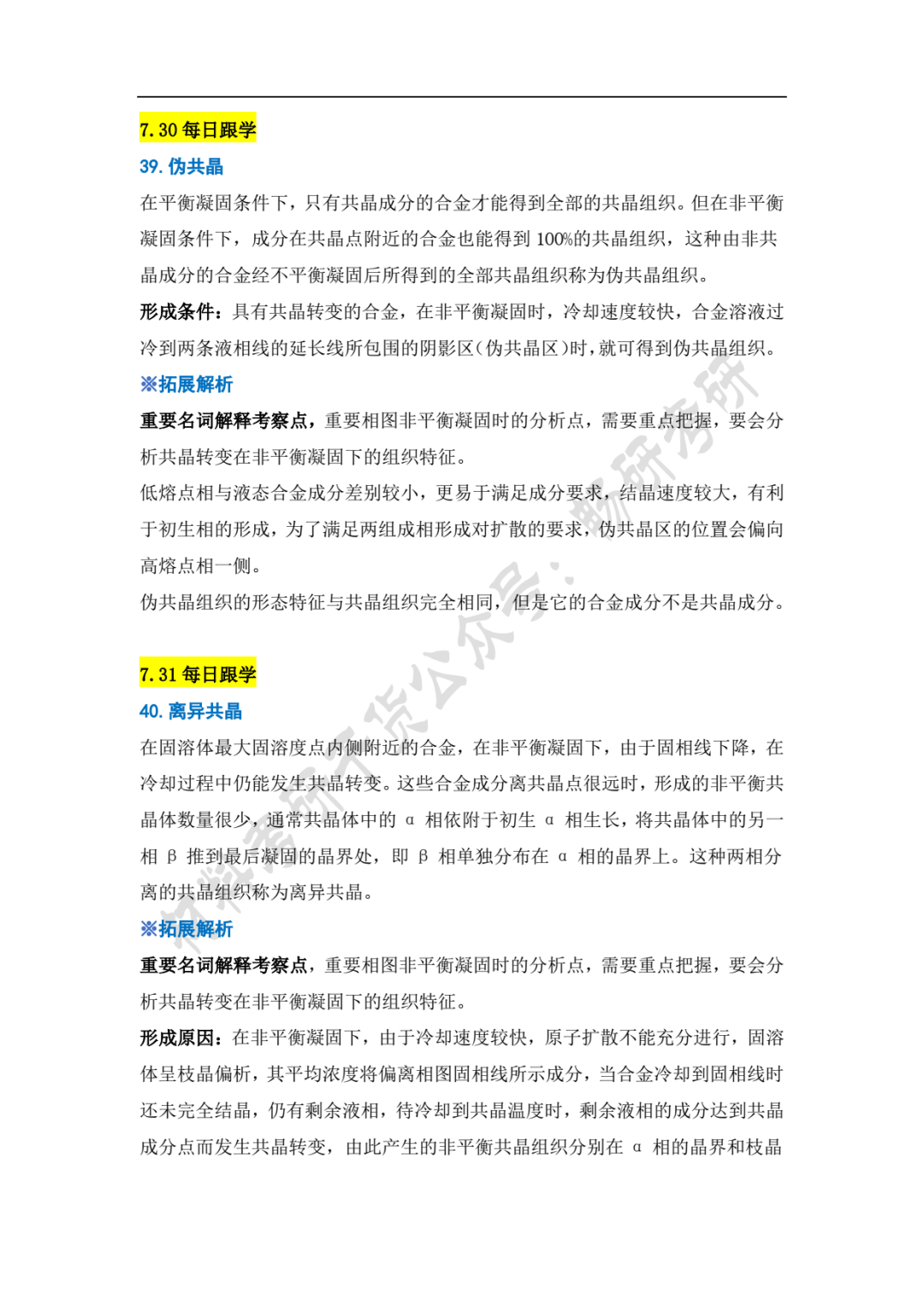 7.30 每日跟学

39. 伪共晶

在平衡凝固条件下，只有共晶成分的合金才能得到全部的共晶组织。但在非平衡凝固条件下，成分在共晶点附近的合金也能得到 100%的共晶组织，这种由非共晶成分的合金经不平衡凝固后所得到的全部共晶组织称为伪共晶组织。

形成条件：具有共晶转变的合金，在非平衡凝固时，冷却速度较快，合金溶液过冷到两条液相线的延长线所包围的阴影区（伪共晶区）时，就可得到伪共晶组织。

※拓展解析

重要名词解释考察点，重要相图非平衡凝固时的分析点，需要重点把握，要会分析共晶转变在非平衡凝固下的组织特征。

低熔点相与液态合金成分差别较小，更易于满足成分要求，结晶速度较大，有利于初生相的形成，为了满足两组成相形成对扩散的要求，伪共晶区的位置会偏向高熔点相一侧。

伪共晶组织的形态特征与共晶组织完全相同，但是它的合金成分不是共晶成分。

7.31 每日跟学

40. 离异共晶

在固溶体最大固溶度点内侧附近的合金，在非平衡凝固下，由于固相线下降，在冷却过程中仍能发生共晶转变。这些合金成分离共晶点很远时，形成的非平衡共晶体数量很少，通常共晶体中的 α 相依附于初生 α 相生长，将共晶体中的另一相 β 推到最后凝固的晶界处，即 β 相单独分布在 α 相的晶界上。这种两相分离的共晶组织称为离异共晶。

※拓展解析

重要名词解释考察点，重要相图非平衡凝固时的分析点，需要重点把握，要会分析共晶转变在非平衡凝固下的组织特征。

形成原因：在非平衡凝固下，由于冷却速度较快，原子扩散不能充分进行，固溶体呈枝晶偏析，其平均浓度将偏离相图固相线所示成分，当合金冷却到固相线时还未完全结晶，仍有剩余液相，待冷却到共晶温度时，剩余液相的成分达到共晶成分点而发生共晶转变，由此产生的非平衡共晶组织分别在 α 相的晶界和枝晶

材料考研干货公众号：畅研考研